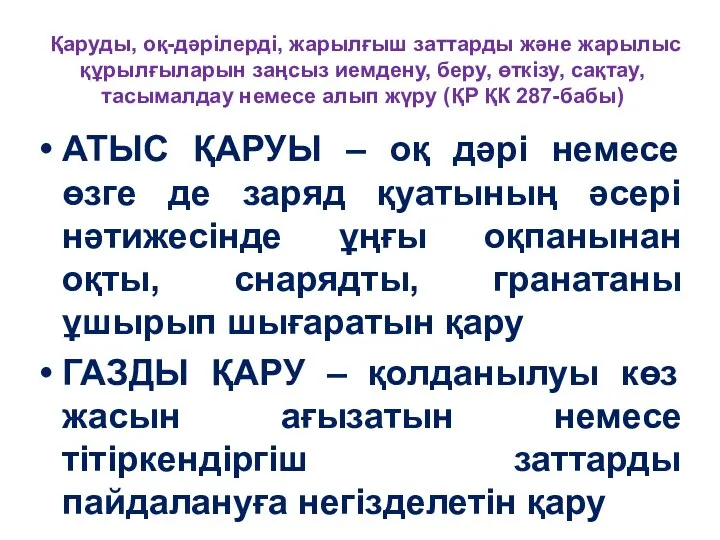 Қаруды, оқ-дәрілерді, жарылғыш заттарды және жарылыс құрылғыларын заңсыз иемдену, беру, өткізу, сақтау, тасымалдау немесе алып жүру (ҚР ҚК 287-бабы)

• АТЫС ҚАРУЫ – оқ дәрі немесе өзге де заряд қуатының әсері нәтижесінде ұңғы оқпанынан оқты, снарядты, гранатаны ұшырып шығаратын қару

• ГАЗДЫ ҚАРУ – қолданылуы көз жасын ағызатын немесе тітіркендіргіш заттарды пайдалануға негізделетін қару